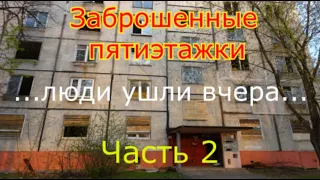 Заброшенные пятиэтажки

...люди ушли вчера...

Часть 2